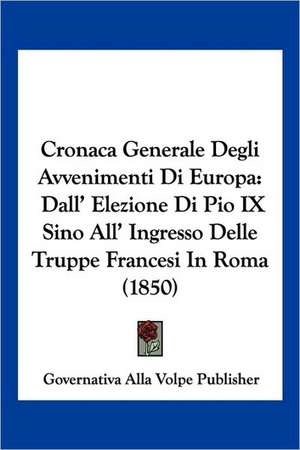 Cronaca Generale Degli Avvenimenti Di Europa: Dall' Elezione Di Pio IX Sino All' Ingresso Delle Truppe Francesi In Roma (1850)

Governativa Alla Volpe Publisher